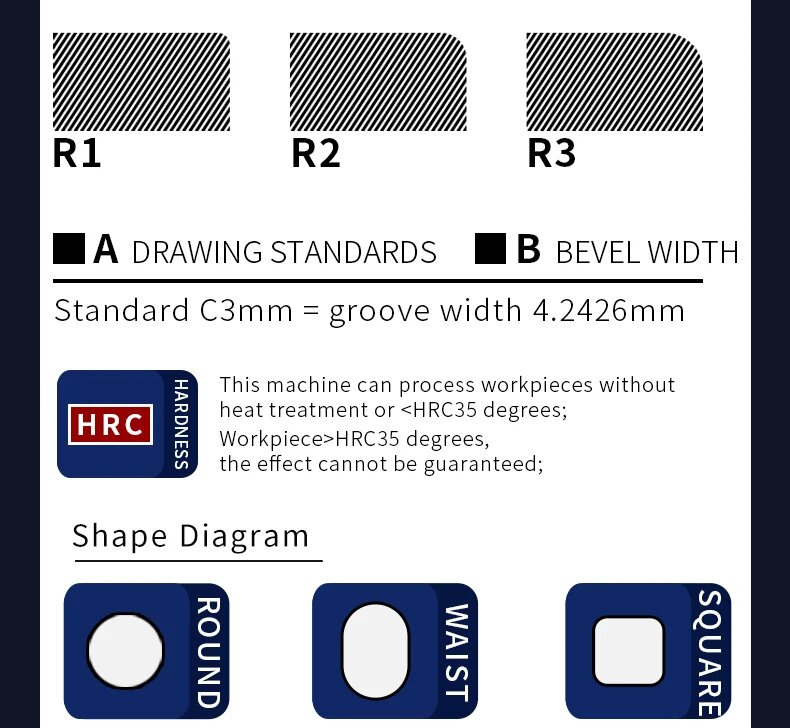 R1
R2
R3

A DRAWING STANDARDS B BEVEL WIDTH

Standard C3mm = groove width 4.2426mm

HRC
HARDNESS

This machine can process workpieces without heat treatment or <HRC35 degrees;
Workpiece>HRC35 degrees,
the effect cannot be guaranteed;

Shape Diagram

ROUND
WAIST
SQUARE